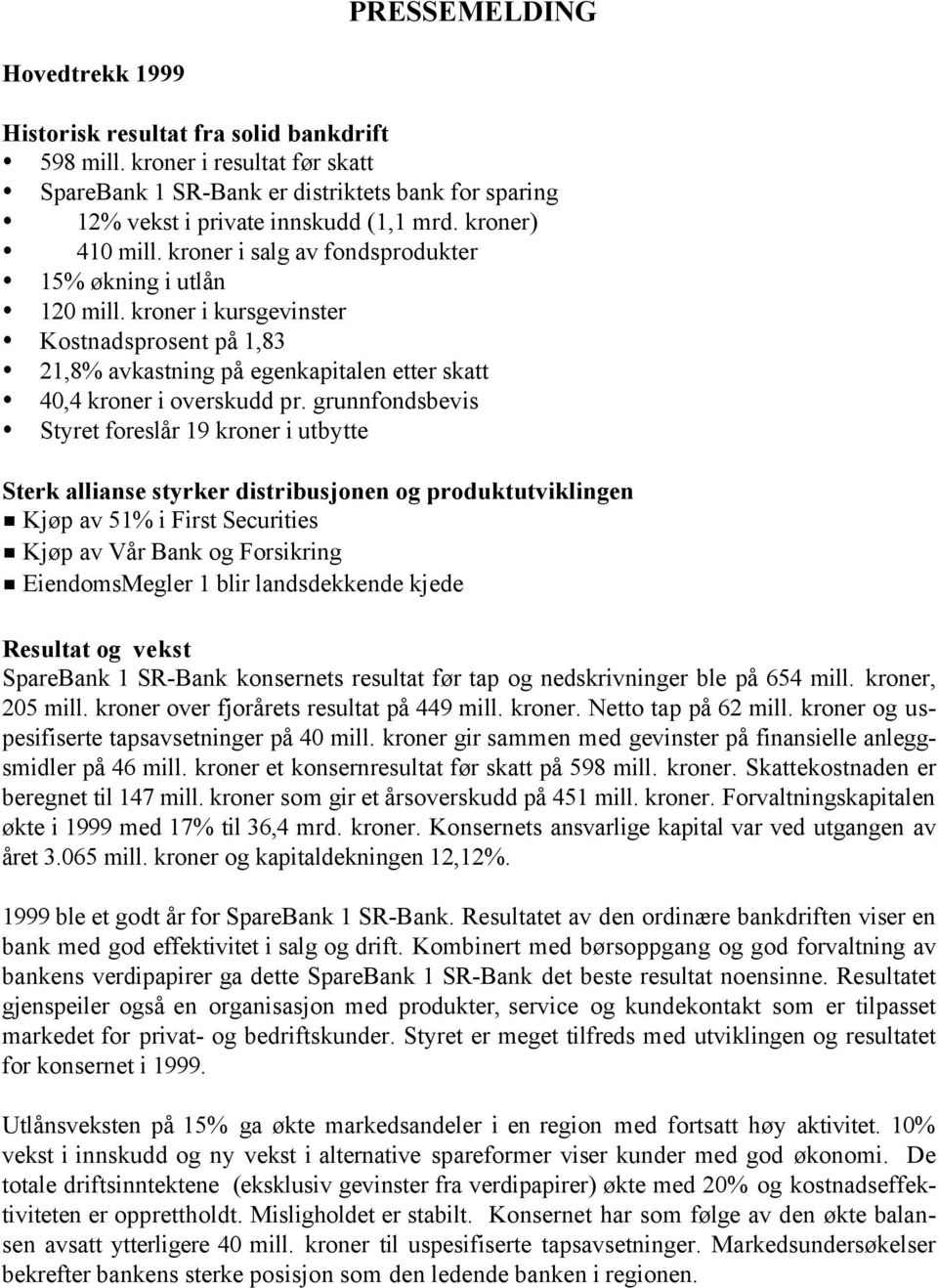 PRESSEMELDING

Hovedtrekk 1999

Historisk resultat fra solid bankdrift
- 598 mill. kroner i resultat før skatt
- SpareBank 1 SR-Bank er distriktets bank for sparing
- 12% vekst i private innskudd (1,1 mrd. kroner)
- 410 mill. kroner i salg av fondsprodukter
- 15% økning i utlån
- 120 mill. kroner i kursgevinster
- Kostnadsprosent på 1,83
- 21,8% avkastning på egenkapitalen etter skatt
- 40,4 kroner i overskudd pr. grunnfondsbevis
- Styret foreslår 19 kroner i utbytte

Sterk allianse styrker distribusjonen og produktutviklingen
- Kjøp av 51% i First Securities
- Kjøp av Vår Bank og Forsikring
- EiendomsMegler 1 blir landsdekkende kjede

Resultat og vekst
SpareBank 1 SR-Bank konsernets resultat før tap og nedskrivninger ble på 654 mill. kroner, 205 mill. kroner over fjorårets resultat på 449 mill. kroner. Netto tap på 62 mill. kroner og uspesifiserte tapsavsetninger på 40 mill. kroner gir sammen med gevinster på finansielle anleggsmidler på 46 mill. kroner et konsernresultat før skatt på 598 mill. kroner. Skattekostnaden er beregnet til 147 mill. kroner som gir et årsoverskudd på 451 mill. kroner. Forvaltningskapitalen økte i 1999 med 17% til 36,4 mrd. kroner. Konsernets ansvarlige kapital var ved utgangen av året 3.065 mill. kroner og kapitaldekningen 12,12%.

1999 ble et godt år for SpareBank 1 SR-Bank. Resultatet av den ordinære bankdriften viser en bank med god effektivitet i salg og drift. Kombinert med børsoppgang og god forvaltning av bankens verdipapirer ga dette SpareBank 1 SR-Bank det beste resultat noensinne. Resultatet gjenspeiler også en organisasjon med produkter, service og kundekontakt som er tilpasset markedet for privat- og bedriftskunder. Styret er meget tilfreds med utviklingen og resultatet for konsernet i 1999.

Utlånsveksten på 15% ga økte markedsandeler i en region med fortsatt høy aktivitet. 10% vekst i innskudd og ny vekst i alternative spareformer viser kunder med god økonomi. De totale driftsinntektene (eksklusiv gevinster fra verdipapirer) økte med 20% og kostnadseffektiviteten er opprettholdt. Misligholdet er stabilt. Konsernet har som følge av den økte balansen avsatt ytterligere 40 mill. kroner til uspesifiserte tapsavsetninger. Markedsundersøkelser bekrefter bankens sterke posisjon som den ledende banken i regionen.